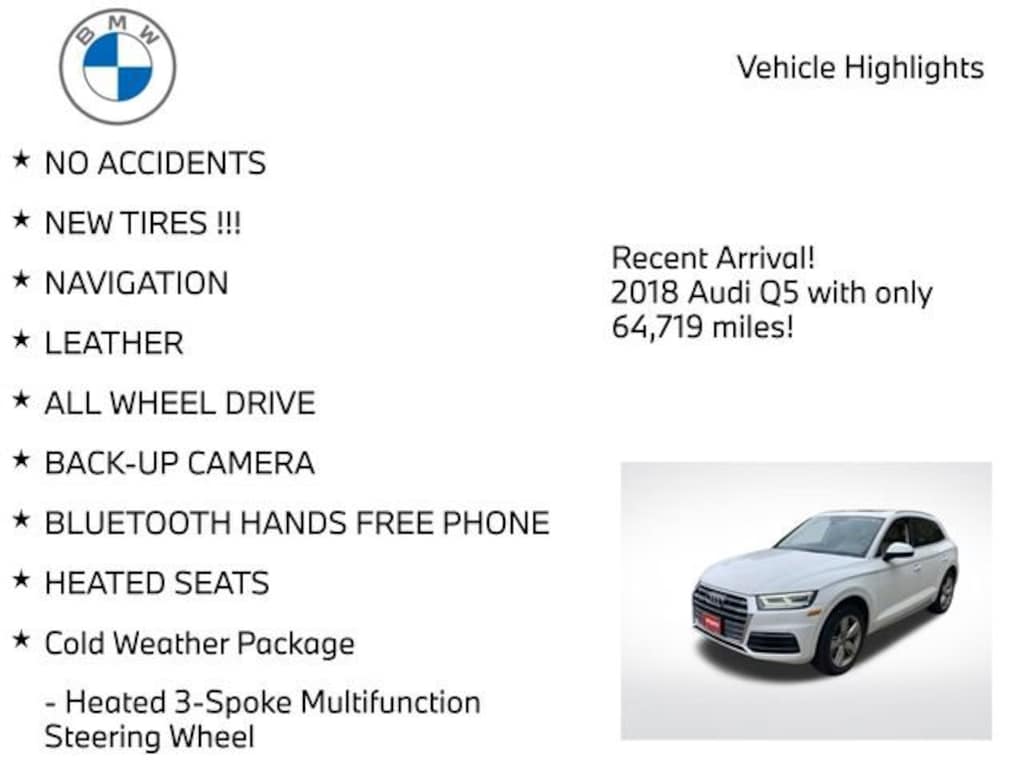 BMW

Vehicle Highlights

★ NO ACCIDENTS

★ NEW TIRES !!!

★ NAVIGATION

★ LEATHER

★ ALL WHEEL DRIVE

★ BACK-UP CAMERA

★ BLUETOOTH HANDS FREE PHONE

★ HEATED SEATS

★ Cold Weather Package

- Heated 3-Spoke Multifunction Steering Wheel

Recent Arrival!
2018 Audi Q5 with only 64,719 miles!